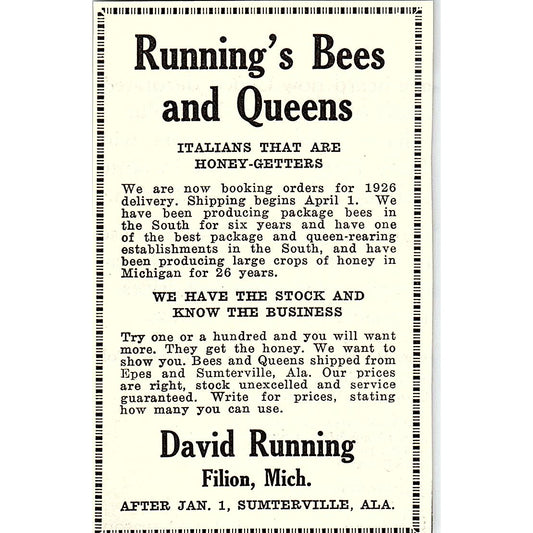 Running's Bees and Queens

ITALIANS THAT ARE HONEY-GETTERS

We are now booking orders for 1926 delivery. Shipping begins April 1. We have been producing package bees in the South for six years and have one of the best package and queen-rearing establishments in the South, and have been producing large crops of honey in Michigan for 26 years.

WE HAVE THE STOCK AND KNOW THE BUSINESS

Try one or a hundred and you will want more. They get the honey. We want to show you. Bees and Queens shipped from Epes and Sumterville, Ala. Our prices are right, stock unexcelled and service guaranteed. Write for prices, stating how many you can use.

David Running

Filion, Mich.

AFTER JAN. 1, SUMTERVILLE, ALA.